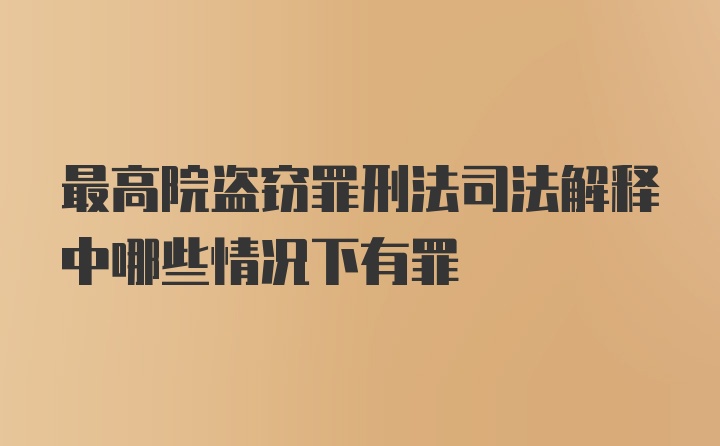 最高院盗窃罪刑法司法解释中哪些情况下有罪